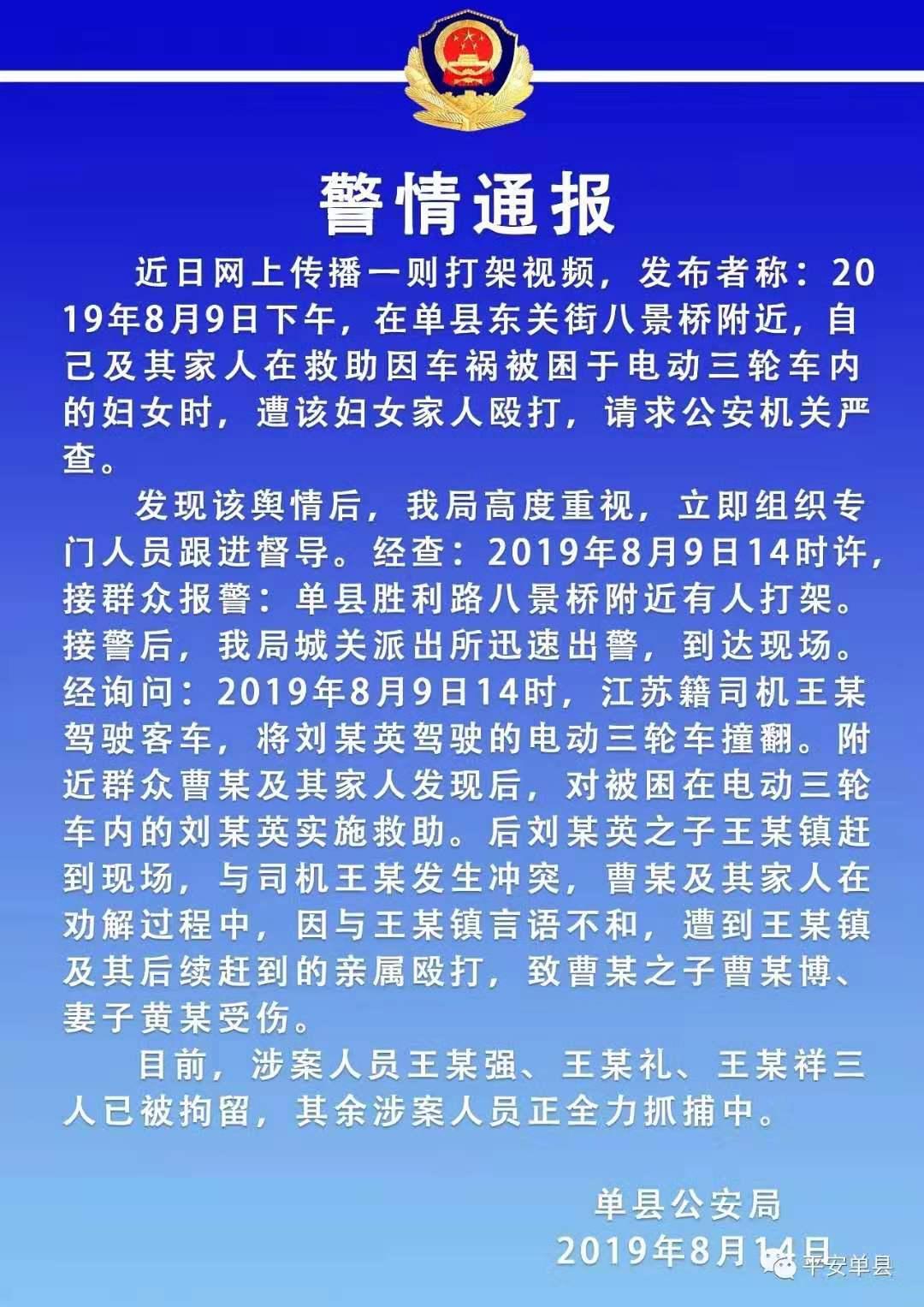 警情通报

近日网上传播一则打架视频，发布者称：2019年8月9日下午，在单县东关街八景桥附近，自己及其家人在救助因车祸被困于电动三轮车内的妇女时，遭该妇女家人殴打，请求公安机关严查。

发现该舆情后，我局高度重视，立即组织专门人员跟进督导。经查：2019年8月9日14时许，接群众报警：单县胜利路八景桥附近有人打架。接警后，我局城关派出所迅速出警，到达现场。经询问：2019年8月9日14时，江苏籍司机王某驾驶客车，将刘某英驾驶的电动三轮车撞翻。附近群众曹某及其家人发现后，对被困在电动三轮车内的刘某英实施救助。后刘某英之子王某镇赶到现场，与司机王某发生冲突，曹某及其家人在劝解过程中，因与王某镇言语不和，遭到王某镇及其后续赶到的亲属殴打，致曹某之子曹某博、妻子黄某受伤。

目前，涉案人员王某强、王某礼、王某祥三人已被拘留，其余涉案人员正全力抓捕中。

单县公安局
2019年8月14日

平安单县